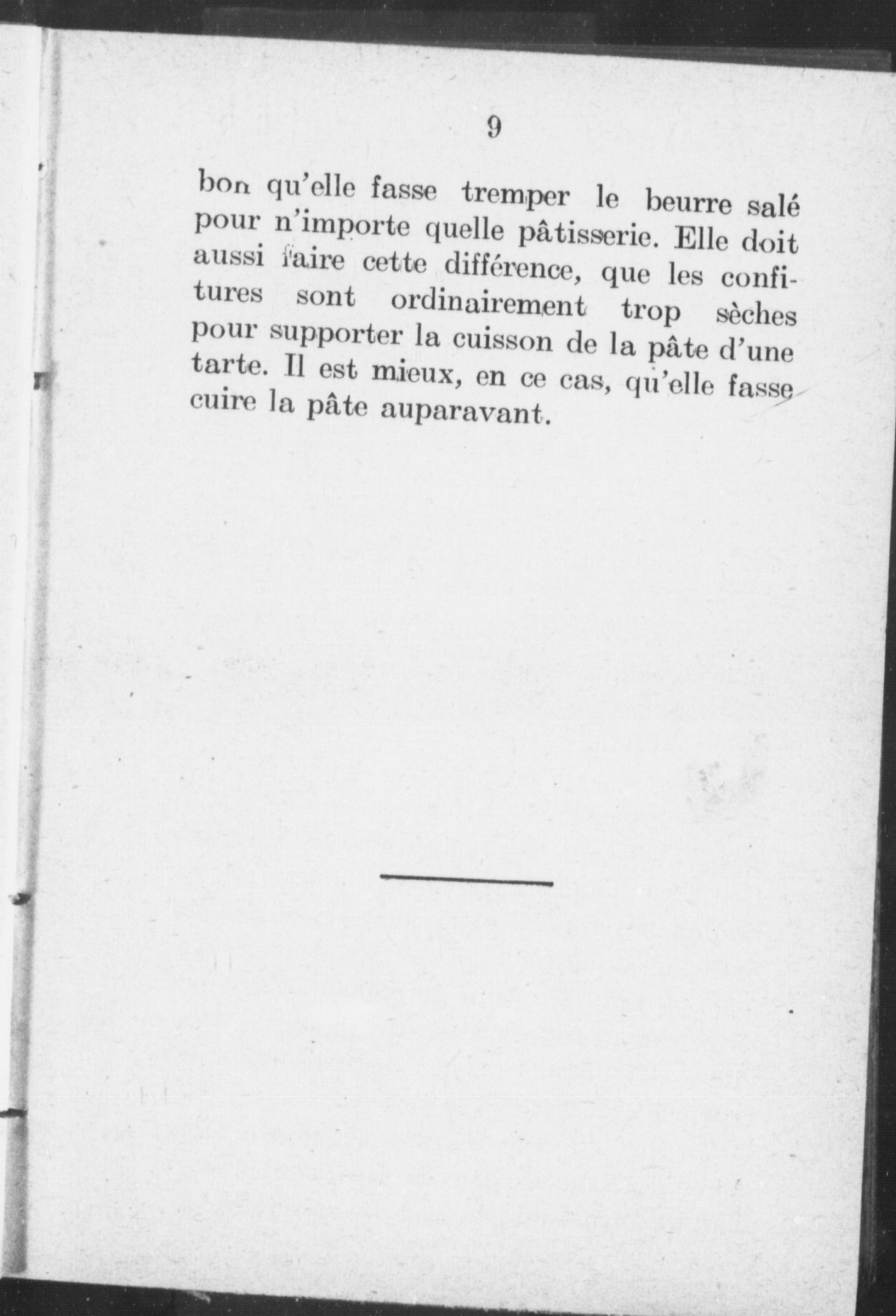 9

bon qu'elle fasse tremper le beurre salé pour n'importe quelle pâtisserie. Elle doit aussi faire cette différence, que les confitures sont ordinairement trop sèches pour supporter la cuisson de la pâte d'une tarte. Il est mieux, en ce cas, qu'elle fasse cuire la pâte auparavant.